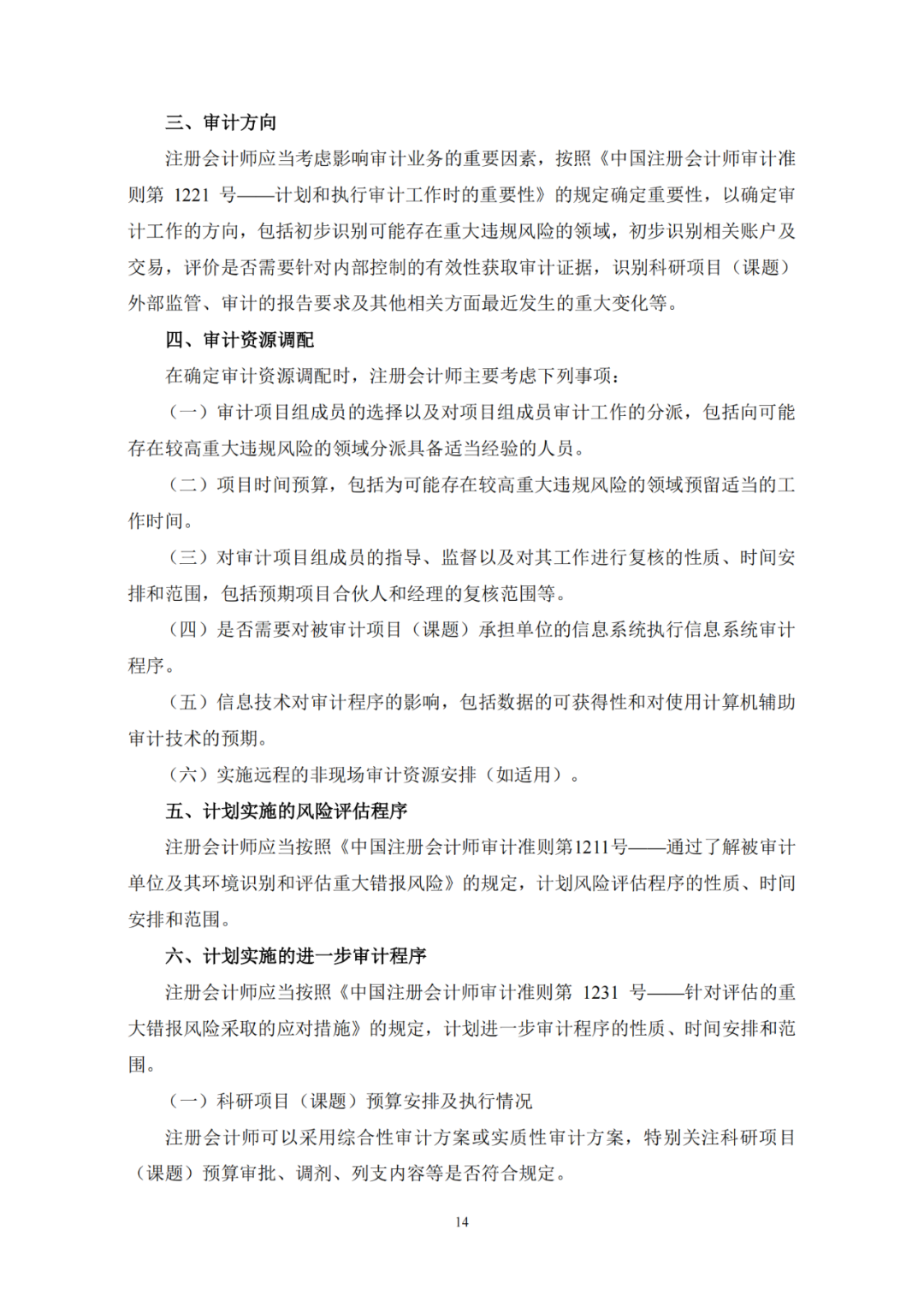 三、审计方向

注册会计师应当考虑影响审计业务的重要因素，按照《中国注册会计师审计准则第 1221 号——计划和执行审计工作时的重要性》的规定确定重要性，以确定审计工作的方向，包括初步识别可能存在重大违规风险的领域，初步识别相关账户及交易，评价是否需要针对内部控制的有效性获取审计证据，识别科研项目（课题）外部监管、审计的报告要求及其他相关方面最近发生的重大变化等。

四、审计资源调配

在确定审计资源调配时，注册会计师主要考虑下列事项：

（一）审计项目组成员的选择以及对项目组成员审计工作的分派，包括向可能存在较高重大违规风险的领域分派具备适当经验的人员。

（二）项目时间预算，包括为可能存在较高重大违规风险的领域预留适当的工作时间。

（三）对审计项目组成员的指导、监督以及对其工作进行复核的性质、时间安排和范围，包括预期项目合伙人和经理的复核范围等。

（四）是否需要对被审计项目（课题）承担单位的信息系统执行信息系统审计程序。

（五）信息技术对审计程序的影响，包括数据的可获得性和对使用计算机辅助审计技术的预期。

（六）实施远程的非现场审计资源安排（如适用）。

五、计划实施的风险评估程序

注册会计师应当按照《中国注册会计师审计准则第1211号——通过了解被审计单位及其环境识别和评估重大错报风险》的规定，计划风险评估程序的性质、时间安排和范围。

六、计划实施的进一步审计程序

注册会计师应当按照《中国注册会计师审计准则第 1231 号——针对评估的重大错报风险采取的应对措施》的规定，计划进一步审计程序的性质、时间安排和范围。

（一）科研项目（课题）预算安排及执行情况

注册会计师可以采用综合性审计方案或实质性审计方案，特别关注科研项目（课题）预算审批、调剂、列支内容等是否符合规定。

14